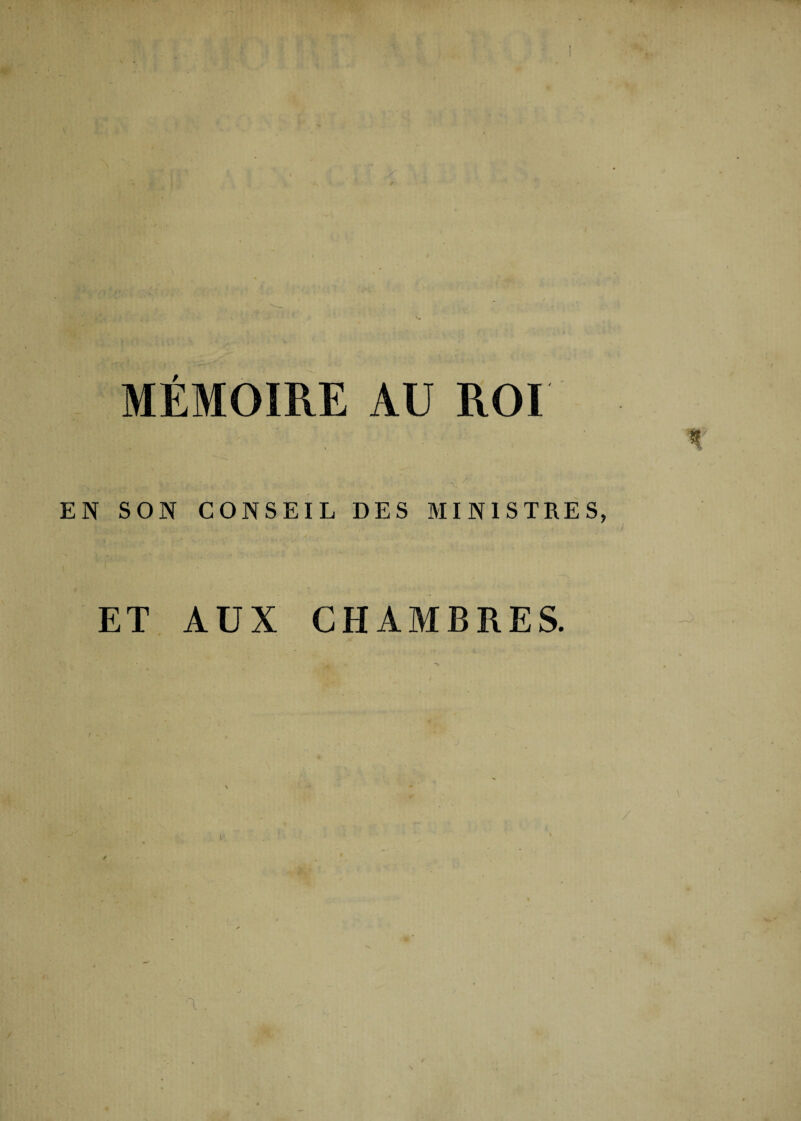 MÉMOIRE AU ROI

EN SON CONSEIL DES MINISTRES,

ET AUX CHAMBRES.